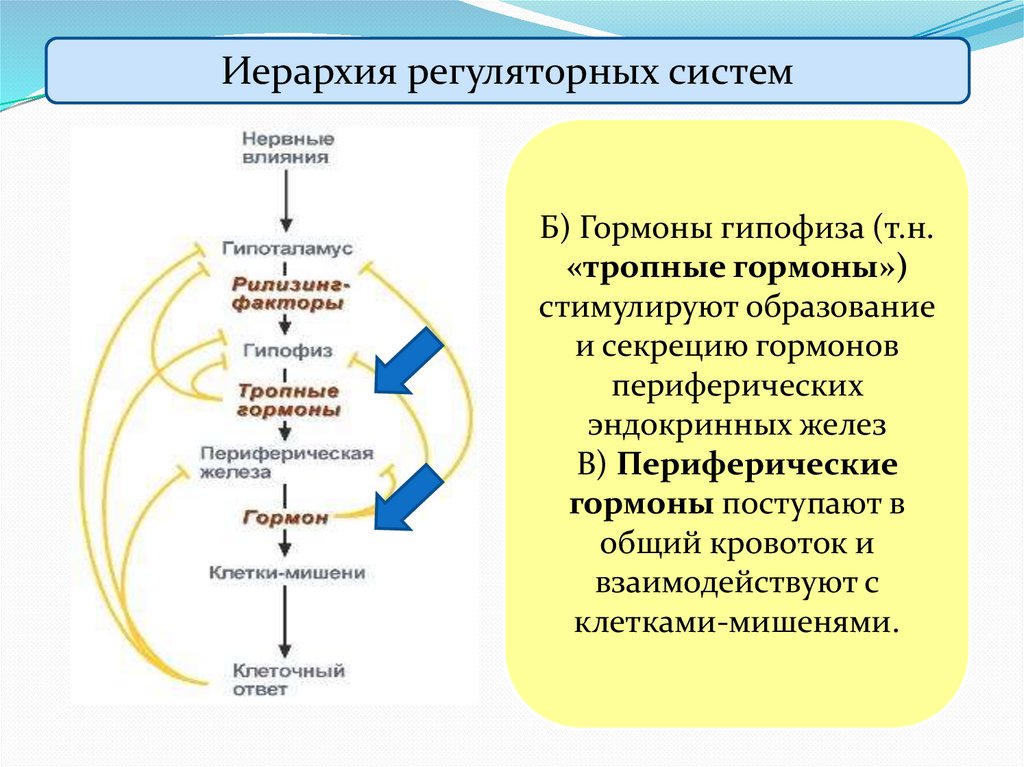 Иерархия регуляторных систем

Нервные влияния

Гипоталамус

Рилизинг-факторы

Гипофиз

Тропные гормоны

Периферическая железа

Гормон

Клетки-мишени

Клеточный ответ

Б) Гормоны гипофиза (т.н. «тропные гормоны») стимулируют образование и секрецию гормонов периферических эндокринных желез
В) Периферические гормоны поступают в общий кровоток и взаимодействуют с клетками-мишенями.